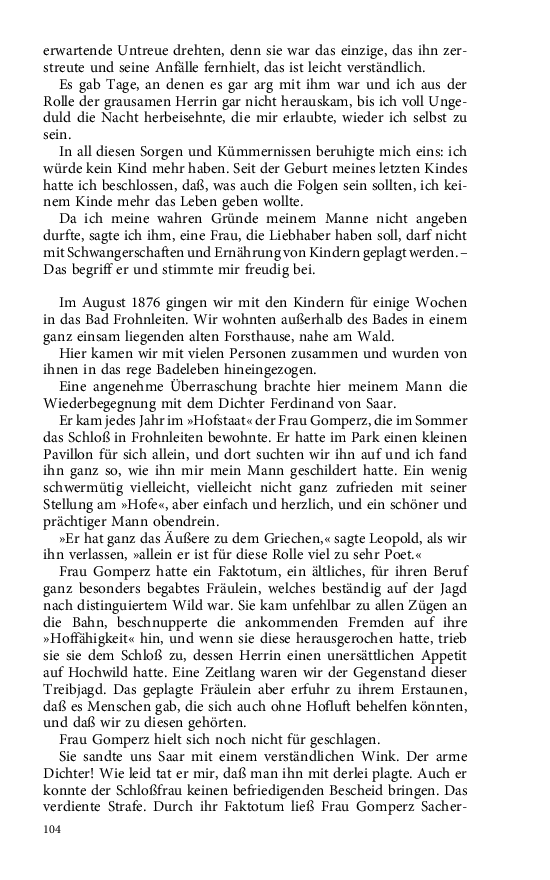 erwartende Untreue drehten, denn sie war das einzige, das ihn zerstreute und seine Anfälle fernhielt, das ist leicht verständlich.

Es gab Tage, an denen es gar arg mit ihm war und ich aus der Rolle der grausamen Herrin gar nicht herauskam, bis ich voll Ungeduld die Nacht herbeisehnte, die mir erlaubte, wieder ich selbst zu sein.

In all diesen Sorgen und Kümmernissen beruhigte mich eins: ich würde kein Kind mehr haben. Seit der Geburt meines letzten Kindes hatte ich beschlossen, daß, was auch die Folgen sein sollten, ich keinem Kinde mehr das Leben geben wollte.

Da ich meine wahren Gründe meinem Manne nicht angeben durfte, sagte ich ihm, eine Frau, die Liebhaber haben soll, darf nicht mit Schwangerschaften und Ernährung von Kindern geplagt werden. – Das begriff er und stimmte mir freudig bei.

Im August 1876 gingen wir mit den Kindern für einige Wochen in das Bad Frohnleiten. Wir wohnten außerhalb des Bades in einem ganz einsam liegenden alten Forsthause, nahe am Wald.

Hier kamen wir mit vielen Personen zusammen und wurden von ihnen in das rege Badeleben hineingezogen.

Eine angenehme Überraschung brachte hier meinem Mann die Wiederbegegnung mit dem Dichter Ferdinand von Saar.

Er kam jedes Jahr im »Hofstaat« der Frau Gomperz, die im Sommer das Schloß in Frohnleiten bewohnte. Er hatte im Park einen kleinen Pavillon für sich allein, und dort suchten wir ihn auf und ich fand ihn ganz so, wie ihn mir mein Mann geschildert hatte. Ein wenig schwermütig vielleicht, vielleicht nicht ganz zufrieden mit seiner Stellung am »Hofe«, aber einfach und herzlich, und ein schöner und prächtiger Mann obendrein.

»Er hat ganz das Äußere zu dem Griechen,« sagte Leopold, als wir ihn verlassen, »allein er ist für diese Rolle viel zu sehr Poet.«

Frau Gomperz hatte ein Faktotum, ein ältliches, für ihren Beruf ganz besonders begabtes Fräulein, welches beständig auf der Jagd nach distinguiertem Wild war. Sie kam unfehlbar zu allen Zügen an die Bahn, beschnupperte die ankommenden Fremden auf ihre »Hoffähigkeit« hin, und wenn sie diese herausgerochen hatte, trieb sie sie dem Schloß zu, dessen Herrin einen unersättlichen Appetit auf Hochwild hatte. Eine Zeitlang waren wir der Gegenstand dieser Treibjagd. Das geplagte Fräulein aber erfuhr zu ihrem Erstaunen, daß es Menschen gab, die sich auch ohne Hofluft behelfen könnten, und daß wir zu diesen gehörten.

Frau Gomperz hielt sich noch nicht für geschlagen.

Sie sandte uns Saar mit einem verständlichen Wink. Der arme Dichter! Wie leid tat er mir, daß man ihn mit derlei plagte. Auch er konnte der Schloßfrau keinen befriedigenden Bescheid bringen. Das verdiente Strafe. Durch ihr Faktotum ließ Frau Gomperz Sacher-

104